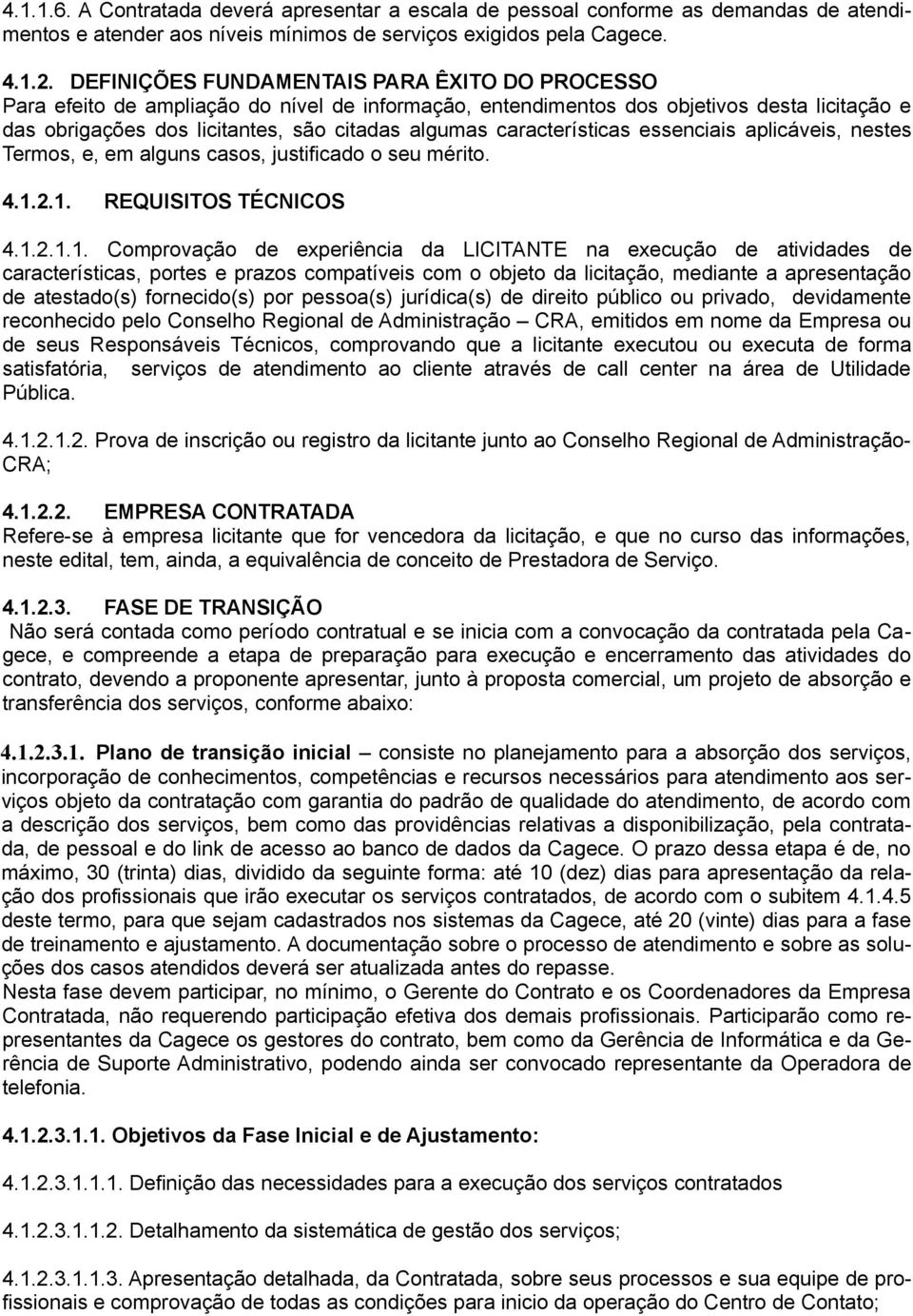 4.1.1.6. A Contratada deverá apresentar a escala de pessoal conforme as demandas de atendimentos e atender aos níveis mínimos de serviços exigidos pela Cagece.

4.1.2. DEFINIÇÕES FUNDAMENTAIS PARA ÊXITO DO PROCESSO
Para efeito de ampliação do nível de informação, entendimentos dos objetivos desta licitação e das obrigações dos licitantes, são citadas algumas características essenciais aplicáveis, nestes Termos, e, em alguns casos, justificado o seu mérito.

4.1.2.1. REQUISITOS TÉCNICOS

4.1.2.1.1. Comprovação de experiência da LICITANTE na execução de atividades de características, portes e prazos compatíveis com o objeto da licitação, mediante a apresentação de atestado(s) fornecido(s) por pessoa(s) jurídica(s) de direito público ou privado, devidamente reconhecido pelo Conselho Regional de Administração – CRA, emitidos em nome da Empresa ou de seus Responsáveis Técnicos, comprovando que a licitante executou ou executa de forma satisfatória, serviços de atendimento ao cliente através de call center na área de Utilidade Pública.

4.1.2.1.2. Prova de inscrição ou registro da licitante junto ao Conselho Regional de Administração-CRA;

4.1.2.2. EMPRESA CONTRATADA
Refere-se à empresa licitante que for vencedora da licitação, e que no curso das informações, neste edital, tem, ainda, a equivalência de conceito de Prestadora de Serviço.

4.1.2.3. FASE DE TRANSIÇÃO
Não será contada como período contratual e se inicia com a convocação da contratada pela Cagece, e compreende a etapa de preparação para execução e encerramento das atividades do contrato, devendo a proponente apresentar, junto à proposta comercial, um projeto de absorção e transferência dos serviços, conforme abaixo:

4.1.2.3.1. Plano de transição inicial – consiste no planejamento para a absorção dos serviços, incorporação de conhecimentos, competências e recursos necessários para atendimento aos serviços objeto da contratação com garantia do padrão de qualidade do atendimento, de acordo com a descrição dos serviços, bem como das providências relativas a disponibilização, pela contratada, de pessoal e do link de acesso ao banco de dados da Cagece. O prazo dessa etapa é de, no máximo, 30 (trinta) dias, dividido da seguinte forma: até 10 (dez) dias para apresentação da relação dos profissionais que irão executar os serviços contratados, de acordo com o subitem 4.1.4.5 deste termo, para que sejam cadastrados nos sistemas da Cagece, até 20 (vinte) dias para a fase de treinamento e ajustamento. A documentação sobre o processo de atendimento e sobre as soluções dos casos atendidos deverá ser atualizada antes do repasse.
Nesta fase devem participar, no mínimo, o Gerente do Contrato e os Coordenadores da Empresa Contratada, não requerendo participação efetiva dos demais profissionais. Participarão como representantes da Cagece os gestores do contrato, bem como da Gerência de Informática e da Gerência de Suporte Administrativo, podendo ainda ser convocado representante da Operadora de telefonia.

4.1.2.3.1.1. Objetivos da Fase Inicial e de Ajustamento:

4.1.2.3.1.1.1. Definição das necessidades para a execução dos serviços contratados

4.1.2.3.1.1.2. Detalhamento da sistemática de gestão dos serviços;

4.1.2.3.1.1.3. Apresentação detalhada, da Contratada, sobre seus processos e sua equipe de profissionais e comprovação de todas as condições para inicio da operação do Centro de Contato;